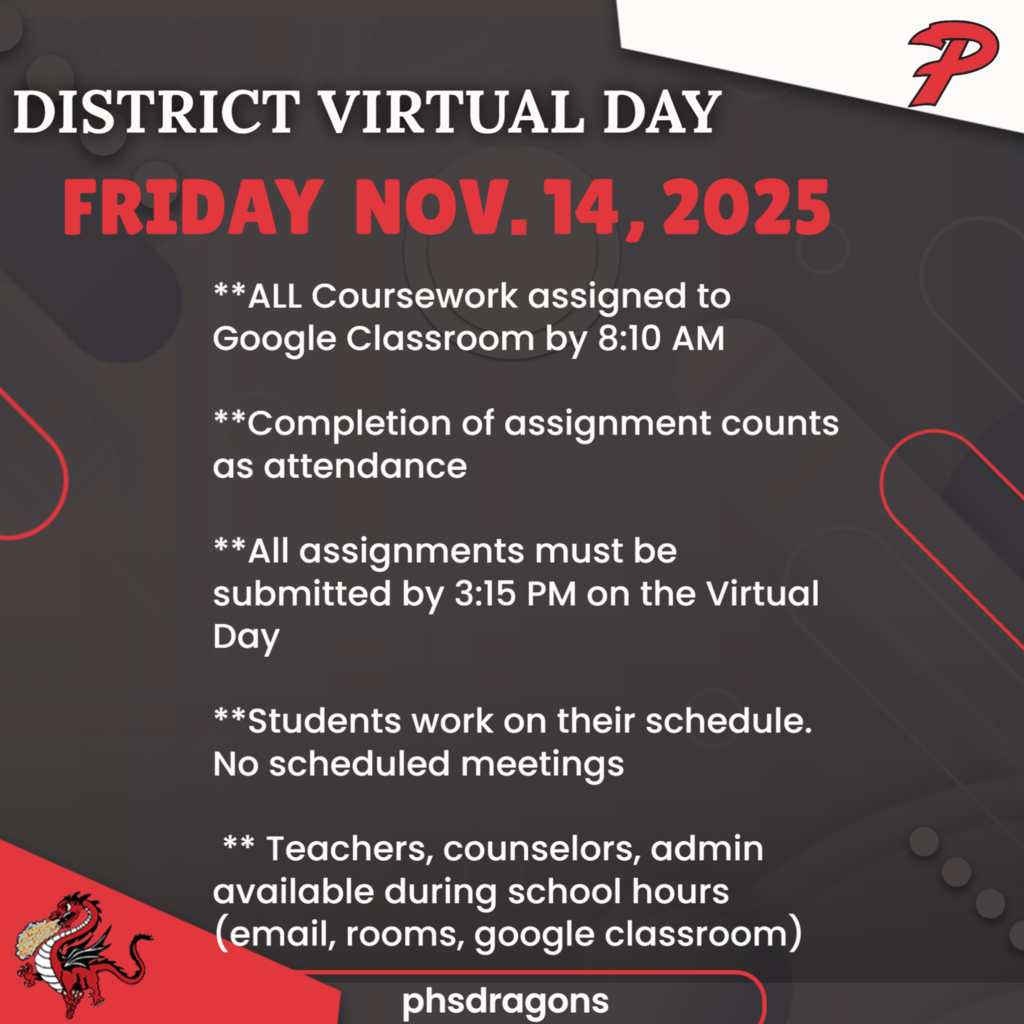 P

DISTRICT VIRTUAL DAY

FRIDAY NOV. 14, 2025

**ALL Coursework assigned to Google Classroom by 8:10 AM

**Completion of assignment counts as attendance

**All assignments must be submitted by 3:15 PM on the Virtual Day

**Students work on their schedule. No scheduled meetings

** Teachers, counselors, admin available during school hours (email, rooms, google classroom)

phsdragons